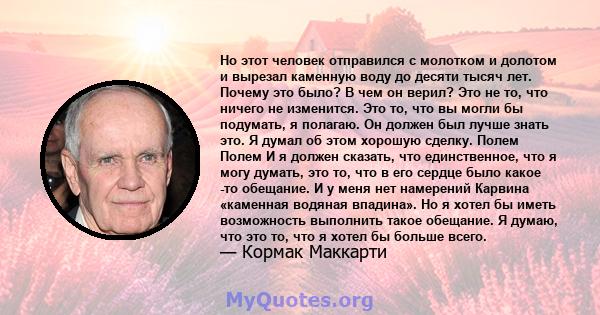 Но этот человек отправился с молотком и долотом и вырезал каменную воду до десяти тысяч лет. Почему это было? В чем он верил? Это не то, что ничего не изменится. Это то, что вы могли бы подумать, я полагаю. Он должен был лучше знать это. Я думал об этом хорошую сделку. Полем Полем И я должен сказать, что единственное, что я могу думать, это то, что в его сердце было какое -то обещание. И у меня нет намерений Карвина «каменная водяная впадина». Но я хотел бы иметь возможность выполнить такое обещание. Я думаю, что это то, что я хотел бы больше всего.
— Кормак Маккарти

MyQuotes.org